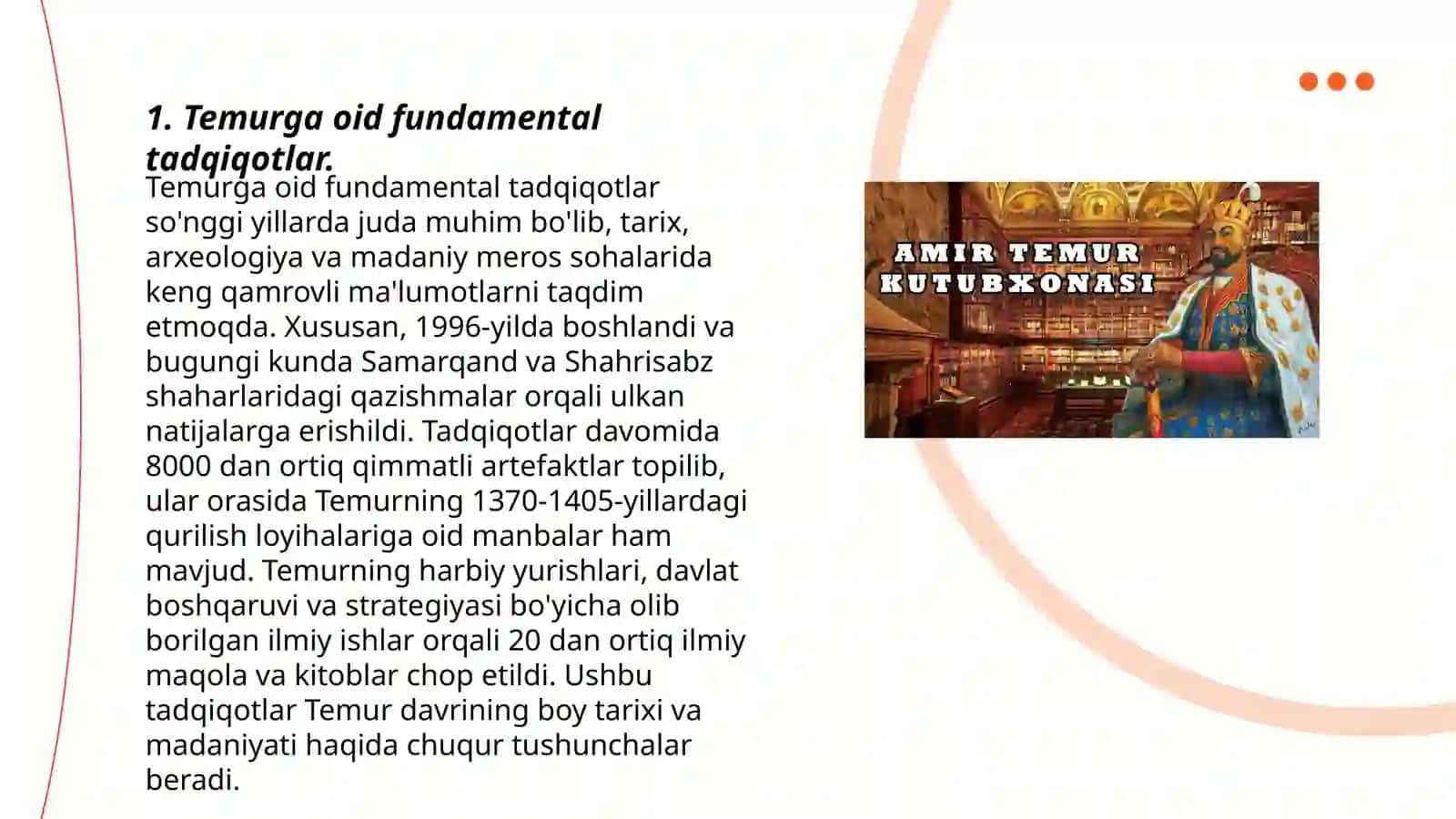 1. Temurga oid fundamental tadqiqotlar.

Temurga oid fundamental tadqiqotlar so'nggi yillarda juda muhim bo'lib, tarix, arxeologiya va madaniy meros sohalarida keng qamrovli ma'lumotlarni taqdim etmoqda. Xususan, 1996-yilda boshlandi va bugungi kunda Samarqand va Shahrisabz shaharlaridagi qazishmalar orqali ulkan natijalarga erishildi. Tadqiqotlar davomida 8000 dan ortiq qimmatli artefaktlar topilib, ular orasida Temurning 1370-1405-yillardagi qurilish loyihalariga oid manbalar ham mavjud. Temurning harbiy yurishlari, davlat boshqaruvi va strategiyasi bo'yicha olib borilgan ilmiy ishlar orqali 20 dan ortiq ilmiy maqola va kitoblar chop etildi. Ushbu tadqiqotlar Temur davrining boy tarixi va madaniyati haqida chuqur tushunchalar beradi.

AMIR TEMUR KUTUBXONASI